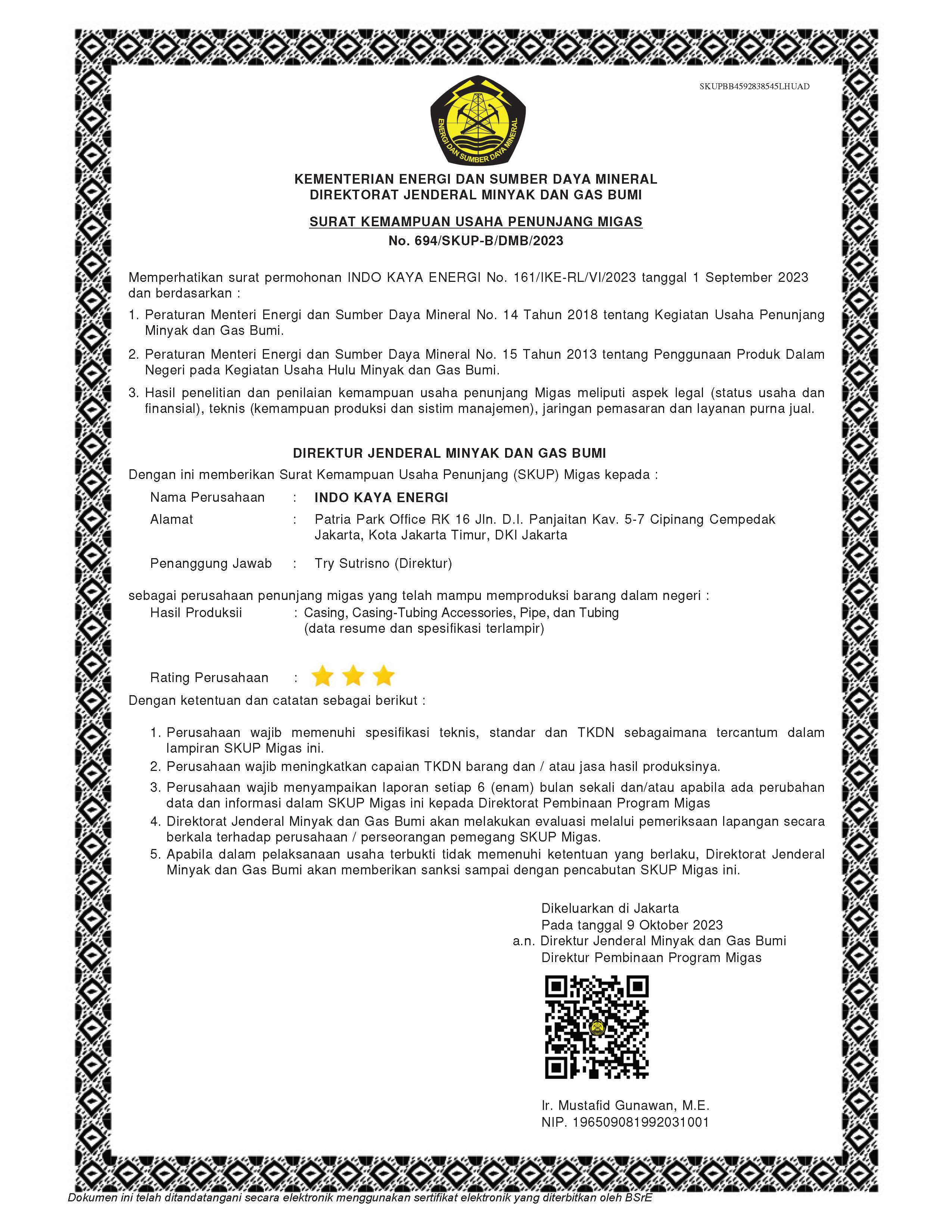 SKUPBB4592838545LHUAD

ENERGI DAN SUMBER DAYA MINERAL

KEMENTERIAN ENERGI DAN SUMBER DAYA MINERAL
DIREKTORAT JENDERAL MINYAK DAN GAS BUMI

SURAT KEMAMPUAN USAHA PENUNJANG MIGAS
No. 694/SKUP-B/DMB/2023

Memperhatikan surat permohonan INDO KAYA ENERGI No. 161/IKE-RL/VI/2023 tanggal 1 September 2023 dan berdasarkan :

1. Peraturan Menteri Energi dan Sumber Daya Mineral No. 14 Tahun 2018 tentang Kegiatan Usaha Penunjang Minyak dan Gas Bumi.
2. Peraturan Menteri Energi dan Sumber Daya Mineral No. 15 Tahun 2013 tentang Penggunaan Produk Dalam Negeri pada Kegiatan Usaha Hulu Minyak dan Gas Bumi.
3. Hasil penelitian dan penilaian kemampuan usaha penunjang Migas meliputi aspek legal (status usaha dan finansial), teknis (kemampuan produksi dan sistim manajemen), jaringan pemasaran dan layanan purna jual.

DIREKTUR JENDERAL MINYAK DAN GAS BUMI
Dengan ini memberikan Surat Kemampuan Usaha Penunjang (SKUP) Migas kepada :

Nama Perusahaan : INDO KAYA ENERGI
Alamat : Patria Park Office RK 16 Jln. D.I. Panjaitan Kav. 5-7 Cipinang Cempedak Jakarta, Kota Jakarta Timur, DKI Jakarta
Penanggung Jawab : Try Sutrisno (Direktur)

sebagai perusahaan penunjang migas yang telah mampu memproduksi barang dalam negeri :
Hasil Produksii : Casing, Casing-Tubing Accessories, Pipe, dan Tubing (data resume dan spesifikasi terlampir)

Rating Perusahaan :
Dengan ketentuan dan catatan sebagai berikut :

1. Perusahaan wajib memenuhi spesifikasi teknis, standar dan TKDN sebagaimana tercantum dalam lampiran SKUP Migas ini.
2. Perusahaan wajib meningkatkan capaian TKDN barang dan / atau jasa hasil produksinya.
3. Perusahaan wajib menyampaikan laporan setiap 6 (enam) bulan sekali dan/atau apabila ada perubahan data dan informasi dalam SKUP Migas ini kepada Direktorat Pembinaan Program Migas
4. Direktorat Jenderal Minyak dan Gas Bumi akan melakukan evaluasi melalui pemeriksaan lapangan secara berkala terhadap perusahaan / perseorangan pemegang SKUP Migas.
5. Apabila dalam pelaksanaan usaha terbukti tidak memenuhi ketentuan yang berlaku, Direktorat Jenderal Minyak dan Gas Bumi akan memberikan sanksi sampai dengan pencabutan SKUP Migas ini.

Dikeluarkan di Jakarta
Pada tanggal 9 Oktober 2023
a.n. Direktur Jenderal Minyak dan Gas Bumi
Direktur Pembinaan Program Migas

Ir. Mustafid Gunawan, M.E.
NIP. 196509081992031001

Dokumen ini telah ditandatangani secara elektronik menggunakan sertifikat elektronik yang diterbitkan oleh BSrE